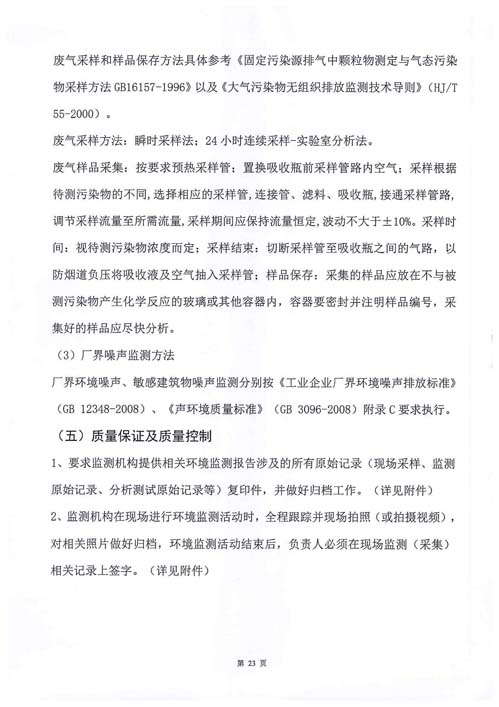 废气采样和样品保存方法具体参考《固定污染源排气中颗粒物测定与气态污染物采样方法 GB16157-1996》以及《大气污染物无组织排放监测技术导则》（HJ/T 55-2000）。

废气采样方法：瞬时采样法；24 小时连续采样-实验室分析法。

废气样品采集：按要求预热采样管；置换吸收瓶前采样管路内空气；采样根据待测污染物的不同，选择相应的采样管，连接管、滤料、吸收瓶，接通采样管路，调节采样流量至所需流量，采样期间应保持流量恒定，波动不大于±10%。采样时间：视待测污染物浓度而定；采样结束：切断采样管至吸收瓶之间的气路，以防烟道负压将吸收液及空气抽入采样管；样品保存：采集的样品应放在不与被测污染物产生化学反应的玻璃或其他容器内，容器要密封并注明样品编号，采集好的样品应尽快分析。

（3）厂界噪声监测方法

厂界环境噪声、敏感建筑物噪声监测分别按《工业企业厂界环境噪声排放标准》（GB 12348-2008）、《声环境质量标准》（GB 3096-2008）附录 C 要求执行。

（五）质量保证及质量控制

1、要求监测机构提供相关环境监测报告涉及的所有原始记录（现场采样、监测原始记录、分析测试原始记录等）复印件，并做好归档工作。（详见附件）

2、监测机构在现场进行环境监测活动时，全程跟踪并现场拍照（或拍摄视频），对相关照片做好归档，环境监测活动结束后，负责人必须在现场监测（采集）相关记录上签字。（详见附件）

第 23 页